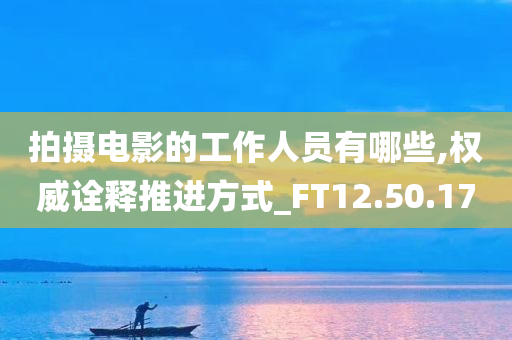 拍摄电影的工作人员有哪些,权威诠释推进方式_FT12.50.17